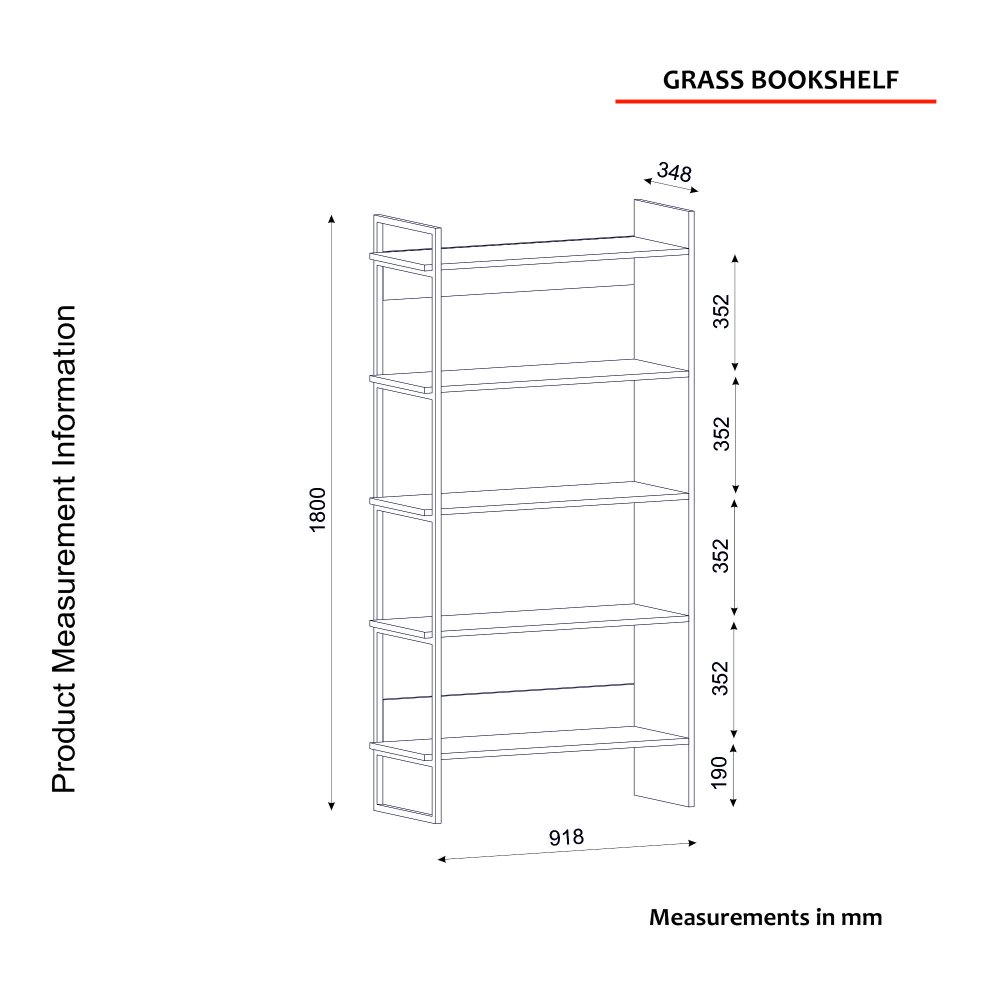 GRASS BOOKSHELF

Product Measurement Information

348

1800

352

352

352

352

190

918

Measurements in mm